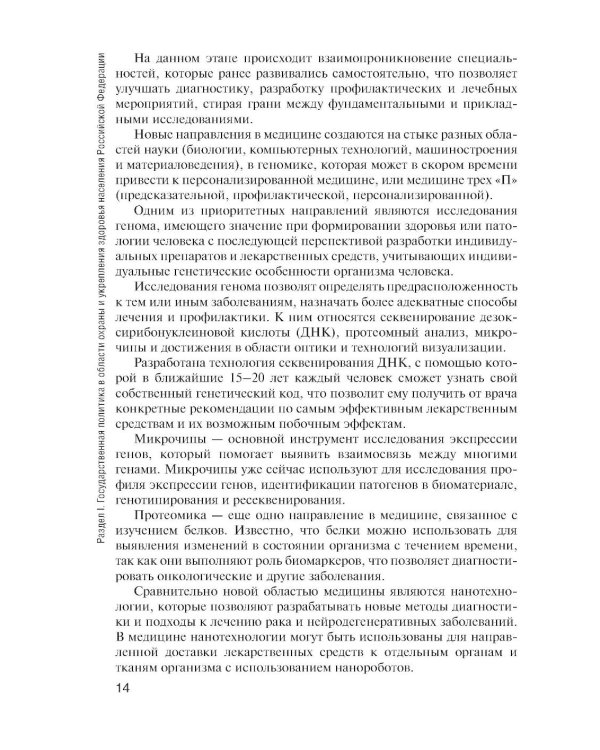 Раздел I. Государственная политика в области охраны и укрепления здоровья населения Российской Федерации

На данном этапе происходит взаимопроникновение специальностей, которые ранее развивались самостоятельно, что позволяет улучшать диагностику, разработку профилактических и лечебных мероприятий, стирая грани между фундаментальными и прикладными исследованиями.

Новые направления в медицине создаются на стыке разных областей науки (биологии, компьютерных технологий, машиностроения и материаловедения), в геномике, которая может в скором времени привести к персонализированной медицине, или медицине трех «П» (предсказательной, профилактической, персонализированной).

Одним из приоритетных направлений являются исследования генома, имеющего значение при формировании здоровья или патологии человека с последующей перспективой разработки индивидуальных препаратов и лекарственных средств, учитывающих индивидуальные генетические особенности организма человека.

Исследования генома позволят определять предрасположенность к тем или иным заболеваниям, назначать более адекватные способы лечения и профилактики. К ним относятся секвенирование дезоксирибонуклеиновой кислоты (ДНК), протеомный анализ, микрочипы и достижения в области оптики и технологий визуализации.

Разработана технология секвенирования ДНК, с помощью которой в ближайшие 15–20 лет каждый человек сможет узнать свой собственный генетический код, что позволит ему получить от врача конкретные рекомендации по самым эффективным лекарственным средствам и их возможным побочным эффектам.

Микрочипы — основной инструмент исследования экспрессии генов, который помогает выявить взаимосвязь между многими генами. Микрочипы уже сейчас используют для исследования профиля экспрессии генов, идентификации патогенов в биоматериале, генотипирования и ресеквенирования.

Протеомика — еще одно направление в медицине, связанное с изучением белков. Известно, что белки можно использовать для выявления изменений в состоянии организма с течением времени, так как они выполняют роль биомаркеров, что позволяет диагностировать онкологические и другие заболевания.

Сравнительно новой областью медицины являются нанотехнологии, которые позволяют разрабатывать новые методы диагностики и подходы к лечению рака и нейродегенеративных заболеваний. В медицине нанотехнологии могут быть использованы для направленной доставки лекарственных средств к отдельным органам и тканям организма с использованием нанороботов.

14